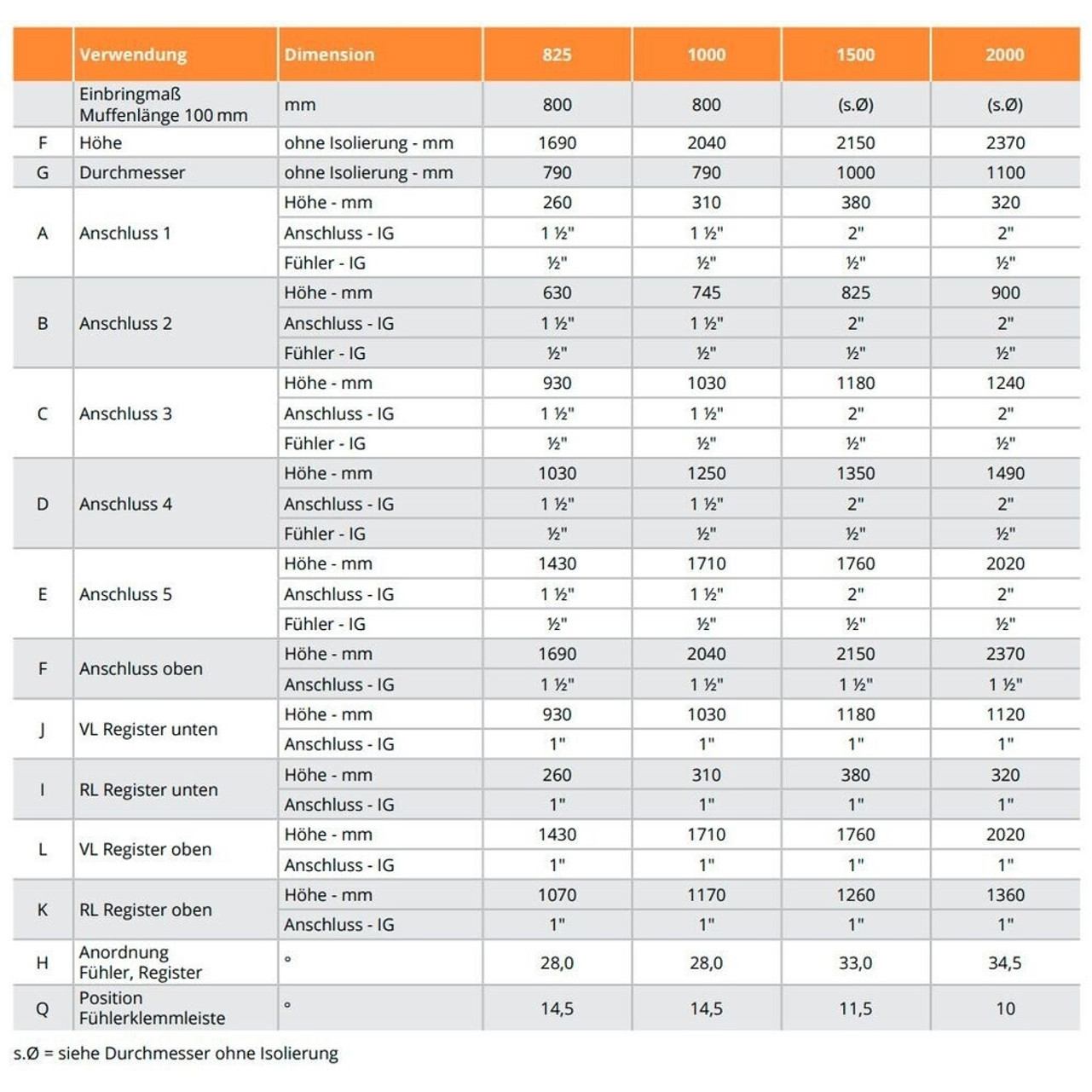 | | Verwendung | Dimension | 825 | 1000 | 1500 | 2000 |
|---|---|---|---|---|---|---|
| | Einbringmaß Muffenlänge 100 mm | mm | 800 | 800 | (s.Ø) | (s.Ø) |
| F | Höhe | ohne Isolierung - mm | 1690 | 2040 | 2150 | 2370 |
| G | Durchmesser | ohne Isolierung - mm | 790 | 790 | 1000 | 1100 |
| A | Anschluss 1 | Höhe - mm | 260 | 310 | 380 | 320 |
| | | Anschluss - IG | 1 ½" | 1 ½" | 2" | 2" |
| | | Fühler - IG | ½" | ½" | ½" | ½" |
| B | Anschluss 2 | Höhe - mm | 630 | 745 | 825 | 900 |
| | | Anschluss - IG | 1 ½" | 1 ½" | 2" | 2" |
| | | Fühler - IG | ½" | ½" | ½" | ½" |
| C | Anschluss 3 | Höhe - mm | 930 | 1030 | 1180 | 1240 |
| | | Anschluss - IG | 1 ½" | 1 ½" | 2" | 2" |
| | | Fühler - IG | ½" | ½" | ½" | ½" |
| D | Anschluss 4 | Höhe - mm | 1030 | 1250 | 1350 | 1490 |
| | | Anschluss - IG | 1 ½" | 1 ½" | 2" | 2" |
| | | Fühler - IG | ½" | ½" | ½" | ½" |
| E | Anschluss 5 | Höhe - mm | 1430 | 1710 | 1760 | 2020 |
| | | Anschluss - IG | 1 ½" | 1 ½" | 2" | 2" |
| | | Fühler - IG | ½" | ½" | ½" | ½" |
| F | Anschluss oben | Höhe - mm | 1690 | 2040 | 2150 | 2370 |
| | | Anschluss - IG | 1 ½" | 1 ½" | 1 ½" | 1 ½" |
| J | VL Register unten | Höhe - mm | 930 | 1030 | 1180 | 1120 |
| | | Anschluss - IG | 1" | 1" | 1" | 1" |
| I | RL Register unten | Höhe - mm | 260 | 310 | 380 | 320 |
| | | Anschluss - IG | 1" | 1" | 1" | 1" |
| L | VL Register oben | Höhe - mm | 1430 | 1710 | 1760 | 2020 |
| | | Anschluss - IG | 1" | 1" | 1" | 1" |
| K | RL Register oben | Höhe - mm | 1070 | 1170 | 1260 | 1360 |
| | | Anschluss - IG | 1" | 1" | 1" | 1" |
| H | Anordnung Fühler, Register | ° | 28,0 | 28,0 | 33,0 | 34,5 |
| Q | Position Fühlerklemmleiste | ° | 14,5 | 14,5 | 11,5 | 10 |

s.Ø = siehe Durchmesser ohne Isolierung